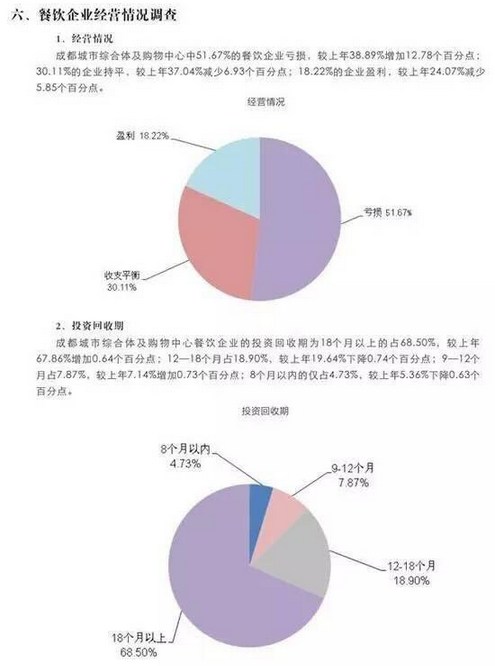 六、餐饮企业经营情况调查

1．经营情况

成都城市综合体及购物中心中51.67%的餐饮企业亏损，较上年38.89%增加12.78个百分点；30.11%的企业持平，较上年37.04%减少6.93个百分点；18.22%的企业盈利，较上年24.07%减少5.85个百分点。

经营情况

盈利 18.22%

亏损 51.67%

收支平衡
30.11%

2．投资回收期

成都城市综合体及购物中心餐饮企业的投资回收期为18个月以上的占68.50%，较上年67.86%增加0.64个百分点；12—18个月占18.90%，较上年19.64%下降0.74个百分点；9—12个月占7.87%，较上年7.14%增加0.73个百分点；8个月以内的仅占4.73%，较上年5.36%下降0.63个百分点。

投资回收期

8个月以内
4.73%

9-12个月
7.87%

12-18个月
18.90%

18个月以上
68.50%